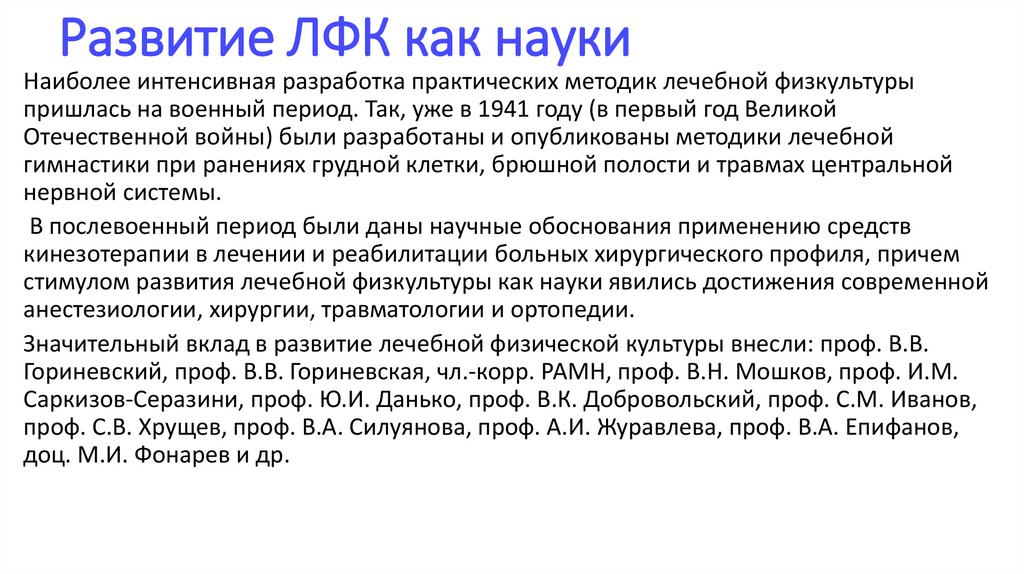 Развитие ЛФК как науки

Наиболее интенсивная разработка практических методик лечебной физкультуры пришлась на военный период. Так, уже в 1941 году (в первый год Великой Отечественной войны) были разработаны и опубликованы методики лечебной гимнастики при ранениях грудной клетки, брюшной полости и травмах центральной нервной системы.

В послевоенный период были даны научные обоснования применению средств кинезотерапии в лечении и реабилитации больных хирургического профиля, причем стимулом развития лечебной физкультуры как науки явились достижения современной анестезиологии, хирургии, травматологии и ортопедии.

Значительный вклад в развитие лечебной физической культуры внесли: проф. В.В. Гориневский, проф. В.В. Гориневская, чл.-корр. РАМН, проф. В.Н. Мошков, проф. И.М. Саркизов-Серазини, проф. Ю.И. Данько, проф. В.К. Добровольский, проф. С.М. Иванов, проф. С.В. Хрущев, проф. В.А. Силуянова, проф. А.И. Журавлева, проф. В.А. Епифанов, доц. М.И. Фонарев и др.